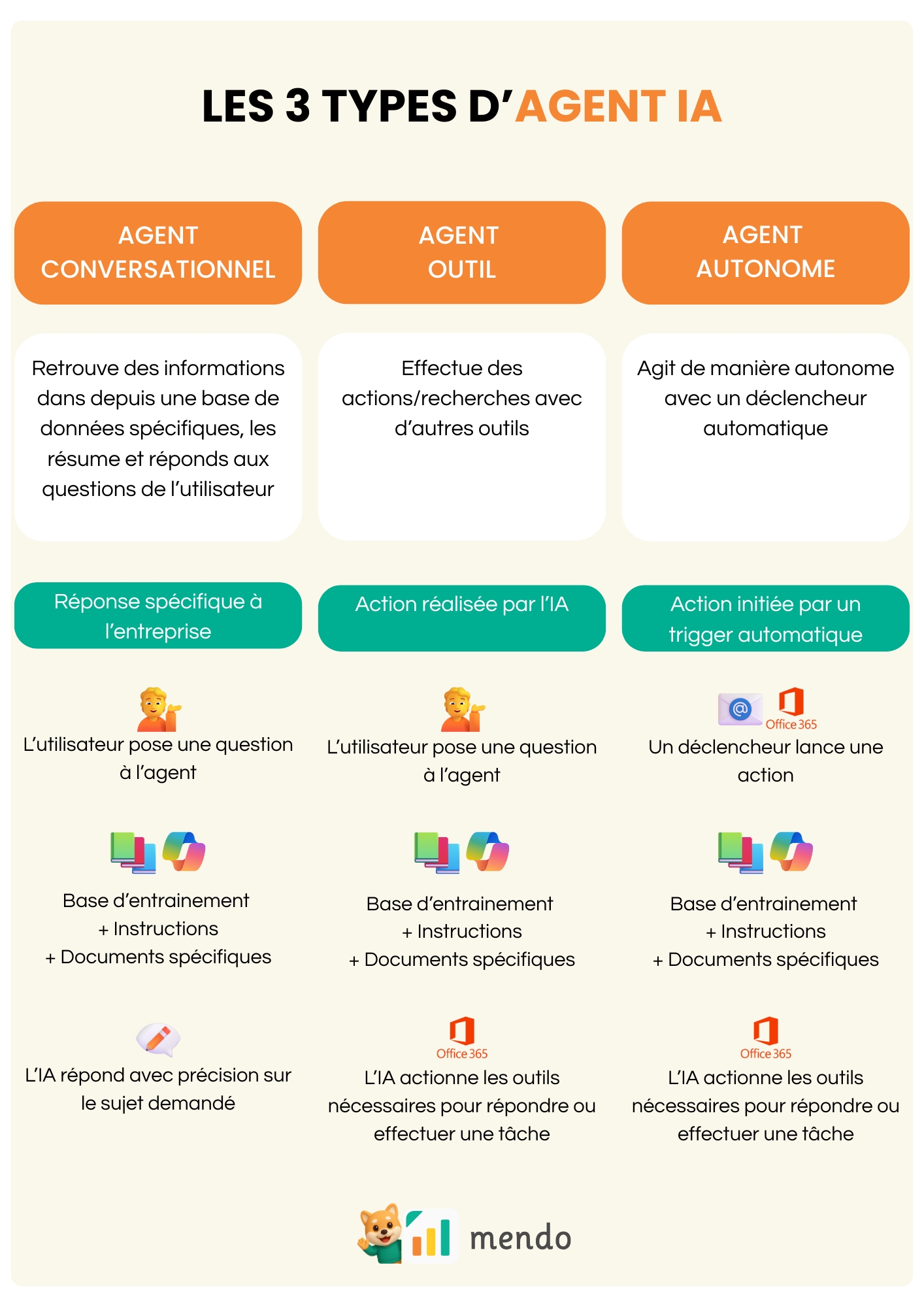 LES 3 TYPES D'AGENT IA

AGENT CONVERSATIONNEL

Retrouve des informations dans depuis une base de données spécifiques, les résume et réponds aux questions de l'utilisateur

Réponse spécifique à l'entreprise

L'utilisateur pose une question à l'agent

Base d'entrainement
+ Instructions
+ Documents spécifiques

L'IA répond avec précision sur le sujet demandé

AGENT OUTIL

Effectue des actions/recherches avec d'autres outils

Action réalisée par l'IA

L'utilisateur pose une question à l'agent

Base d'entrainement
+ Instructions
+ Documents spécifiques

Office 365
L'IA actionne les outils nécessaires pour répondre ou effectuer une tâche

AGENT AUTONOME

Agit de manière autonome avec un déclencheur automatique

Action initiée par un trigger automatique

Office 365
Un déclencheur lance une action

Base d'entrainement
+ Instructions
+ Documents spécifiques

Office 365
L'IA actionne les outils nécessaires pour répondre ou effectuer une tâche

mendo